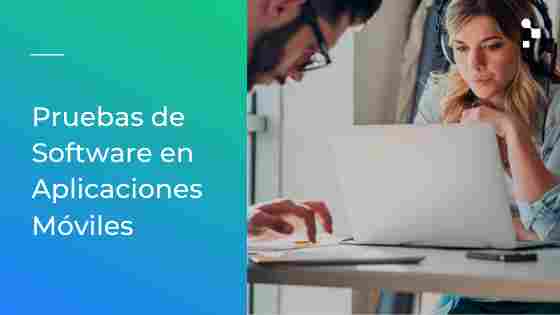 Pruebas de Software en Aplicaciones Móviles